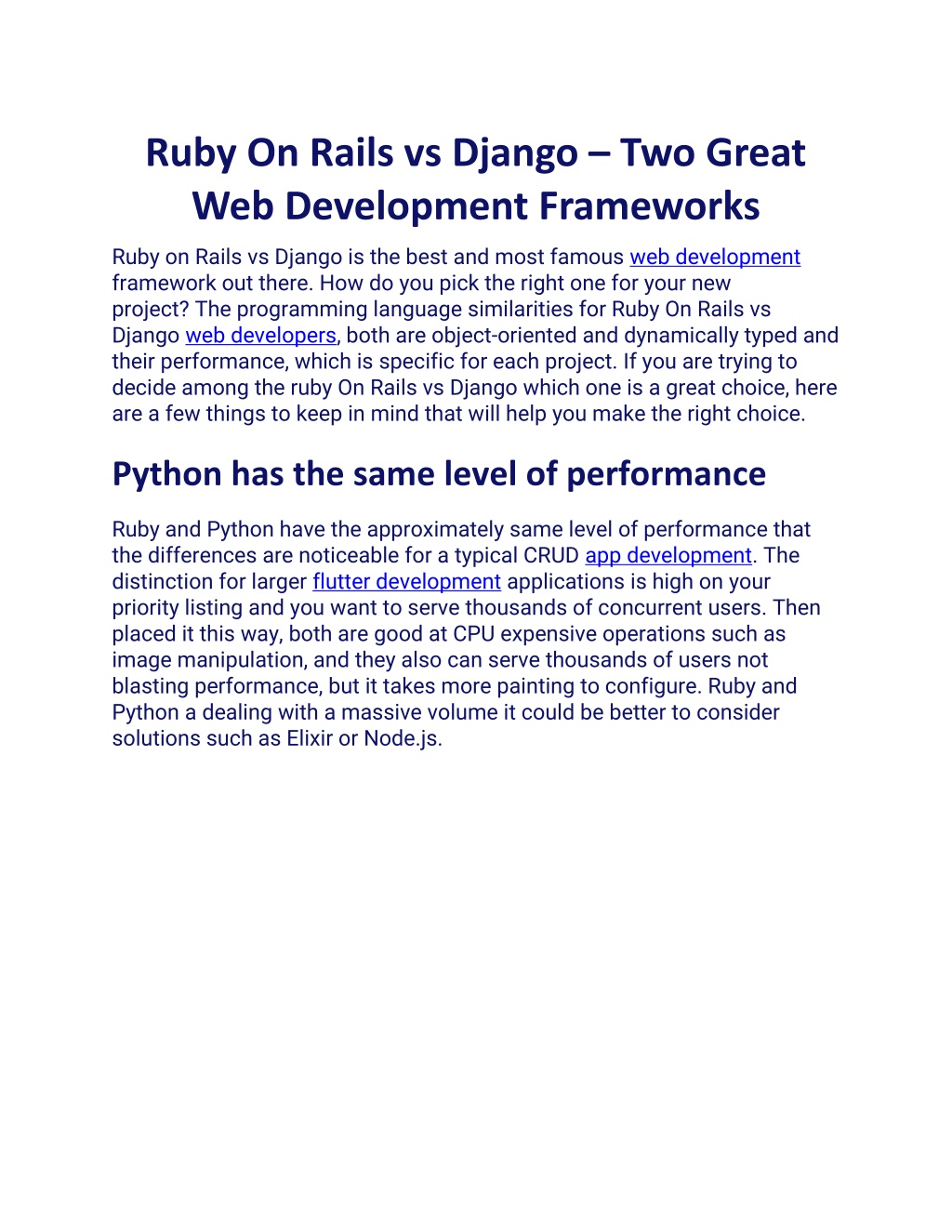 Ruby On Rails vs Django – Two Great Web Development Frameworks

Ruby on Rails vs Django is the best and most famous web development framework out there. How do you pick the right one for your new project? The programming language similarities for Ruby On Rails vs Django web developers, both are object-oriented and dynamically typed and their performance, which is specific for each project. If you are trying to decide among the ruby On Rails vs Django which one is a great choice, here are a few things to keep in mind that will help you make the right choice.

Python has the same level of performance

Ruby and Python have the approximately same level of performance that the differences are noticeable for a typical CRUD app development. The distinction for larger flutter development applications is high on your priority listing and you want to serve thousands of concurrent users. Then placed it this way, both are good at CPU expensive operations such as image manipulation, and they also can serve thousands of users not blasting performance, but it takes more painting to configure. Ruby and Python a dealing with a massive volume it could be better to consider solutions such as Elixir or Node.js.